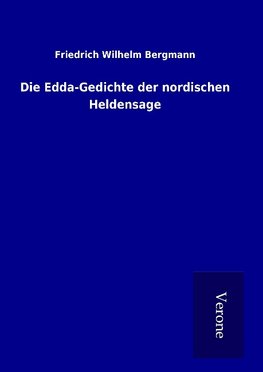 Friedrich Wilhelm Bergmann

Die Edda-Gedichte der nordischen Heldensage

Verone